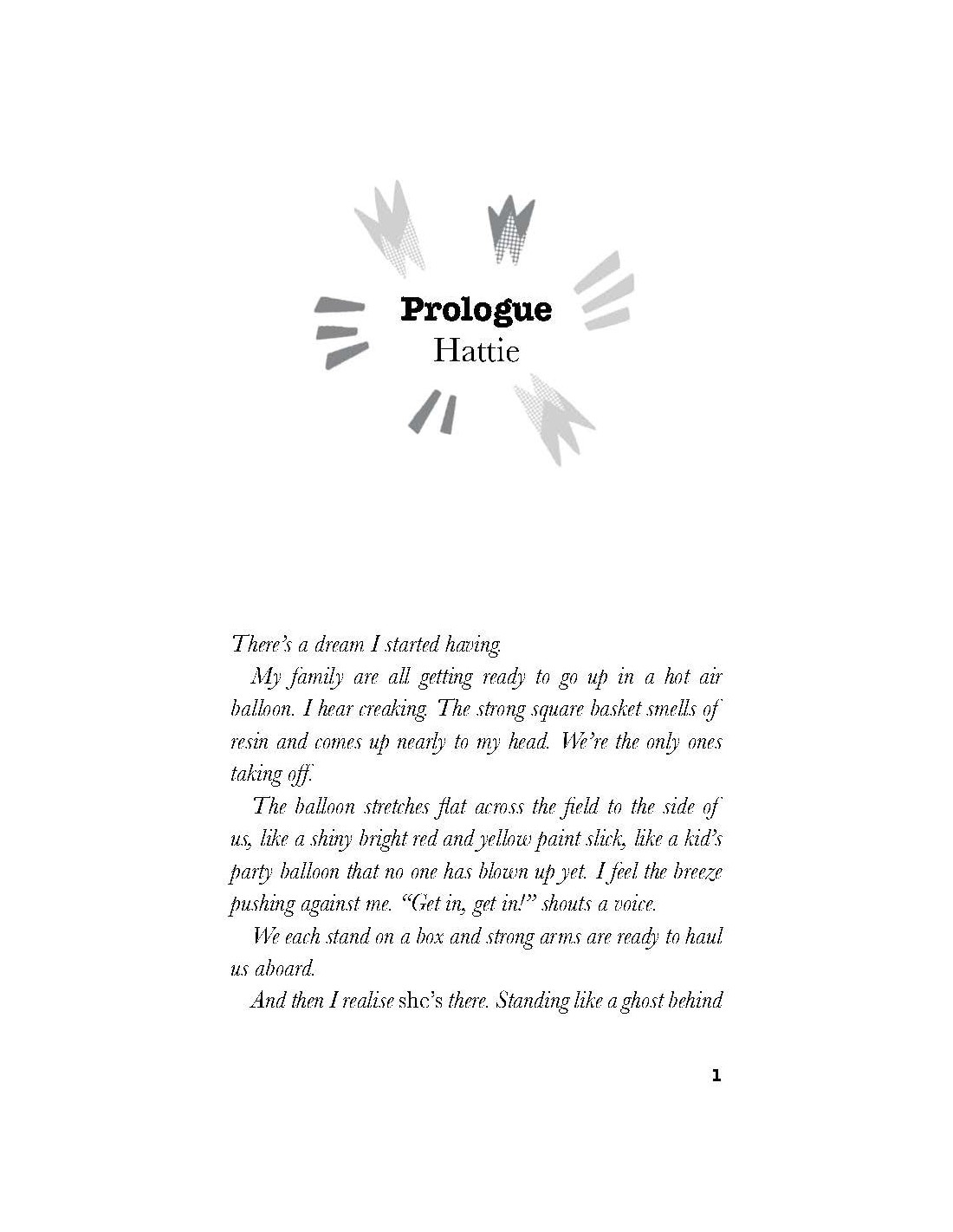 Prologue
Hattie

There's a dream I started having.

My family are all getting ready to go up in a hot air balloon. I hear creaking. The strong square basket smells of resin and comes up nearly to my head. We're the only ones taking off.

The balloon stretches flat across the field to the side of us, like a shiny bright red and yellow paint slick, like a kid's party balloon that no one has blown up yet. I feel the breeze pushing against me. "Get in, get in!" shouts a voice.

We each stand on a box and strong arms are ready to haul us aboard.

And then I realise she's there. Standing like a ghost behind

1